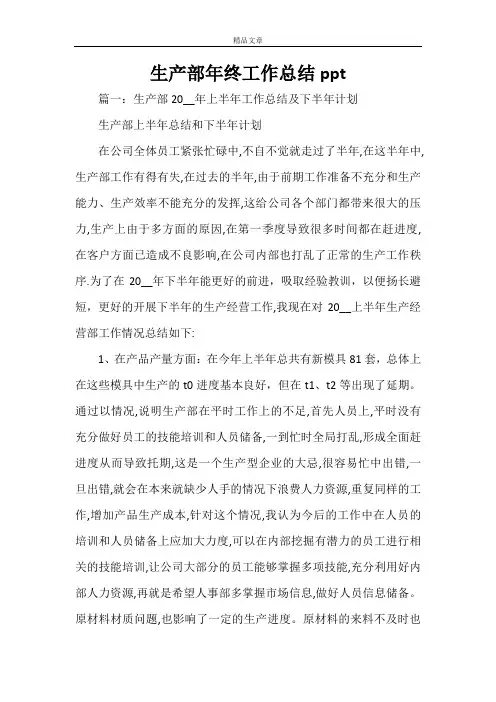 精品文章

生产部年终工作总结 ppt

篇一：生产部 20__年上半年工作总结及下半年计划

生产部上半年总结和下半年计划

在公司全体员工紧张忙碌中,不自不觉就走过了半年,在这半年中,生产部工作有得有失,在过去的半年,由于前期工作准备不充分和生产能力、生产效率不能充分的发挥,这给公司各个部门都带来很大的压力,生产上由于多方面的原因,在第一季度导致很多时间都在赶进度,在客户方面已造成不良影响,在公司内部也打乱了正常的生产工作秩序.为了在 20__年下半年能更好的前进，吸取经验教训，以便扬长避短，更好的开展下半年的生产经营工作,我现在对 20__上半年生产经营部工作情况总结如下:

1、在产品产量方面：在今年上半年总共有新模具 81 套，总体上在这些模具中生产的 t0 进度基本良好，但在 t1、t2 等出现了延期。通过以情况,说明生产部在平时工作上的不足,首先人员上,平时没有充分做好员工的技能培训和人员储备,一到忙时全局打乱,形成全面赶进度从而导致托期,这是一个生产型企业的大忌,很容易忙中出错,一旦出错,就会在本来就缺少人手的情况下浪费人力资源,重复同样的工作,增加产品生产成本,针对这个情况,我认为今后的工作中在人员的培训和人员储备上应加大力度,可以在内部挖掘有潜力的员工进行相关的技能培训,让公司大部分的员工能够掌握多项技能,充分利用好内部人力资源,再就是希望人事部多掌握市场信息,做好人员信息储备。原材料材质问题,也影响了一定的生产进度。原材料的来料不及时也